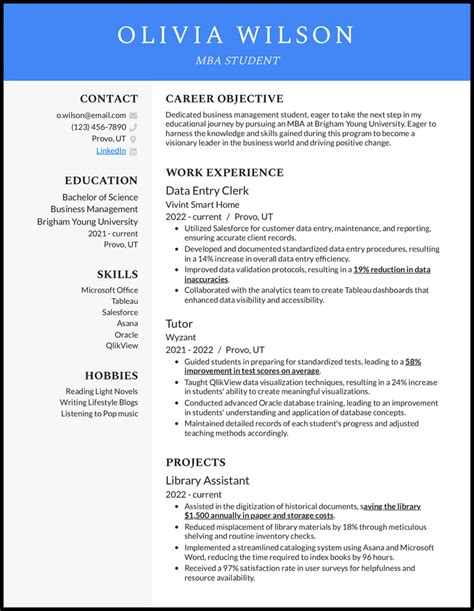 OLIVIA WILSON
MBA STUDENT

CONTACT
o.wilson@email.com
(123) 456-7890
Provo, UT
LinkedIn

EDUCATION
Bachelor of Science
Business Management
Brigham Young University
2021 - current
Provo, UT

SKILLS
Microsoft Office
Tableau
Salesforce
Asana
Oracle
QlikView

HOBBIES
Reading Light Novels
Writing Lifestyle Blogs
Listening to Pop music

CAREER OBJECTIVE
Dedicated business management student, eager to take the next step in my educational journey by pursuing an MBA at Brigham Young University. Eager to harness the knowledge and skills gained during this program to become a visionary leader in the business world and driving positive change.

WORK EXPERIENCE
Data Entry Clerk
Vivint Smart Home
2022 - current / Provo, UT
- Utilized Salesforce for customer data entry, maintenance, and reporting, ensuring accurate client records.
- Developed and documented standardized data entry procedures, resulting in a 14% increase in overall data entry efficiency.
- Improved data validation protocols, resulting in a 19% reduction in data inaccuracies.
- Collaborated with the analytics team to create Tableau dashboards that enhanced data visibility and accessibility.

Tutor
Wyzant
2021 - 2022 / Provo, UT
- Guided students in preparing for standardized tests, leading to a 58% improvement in test scores on average.
- Taught QlikView data visualization techniques, resulting in a 24% increase in students' ability to create meaningful visualizations.
- Conducted advanced Oracle database training, leading to an improvement in students' understanding and application of database concepts.
- Maintained detailed records of each student's progress and adjusted teaching methods accordingly.

PROJECTS
Library Assistant
2022 - current
- Assisted in the digitization of historical documents, saving the library $1,500 annually in paper and storage costs.
- Reduced misplacement of library materials by 18% through meticulous shelving and routine inventory checks.
- Implemented a streamlined cataloging system using Asana and Microsoft Word, reducing the time required to index books by 96 hours.
- Received a 97% satisfaction rate in user surveys for helpfulness and resource availability.